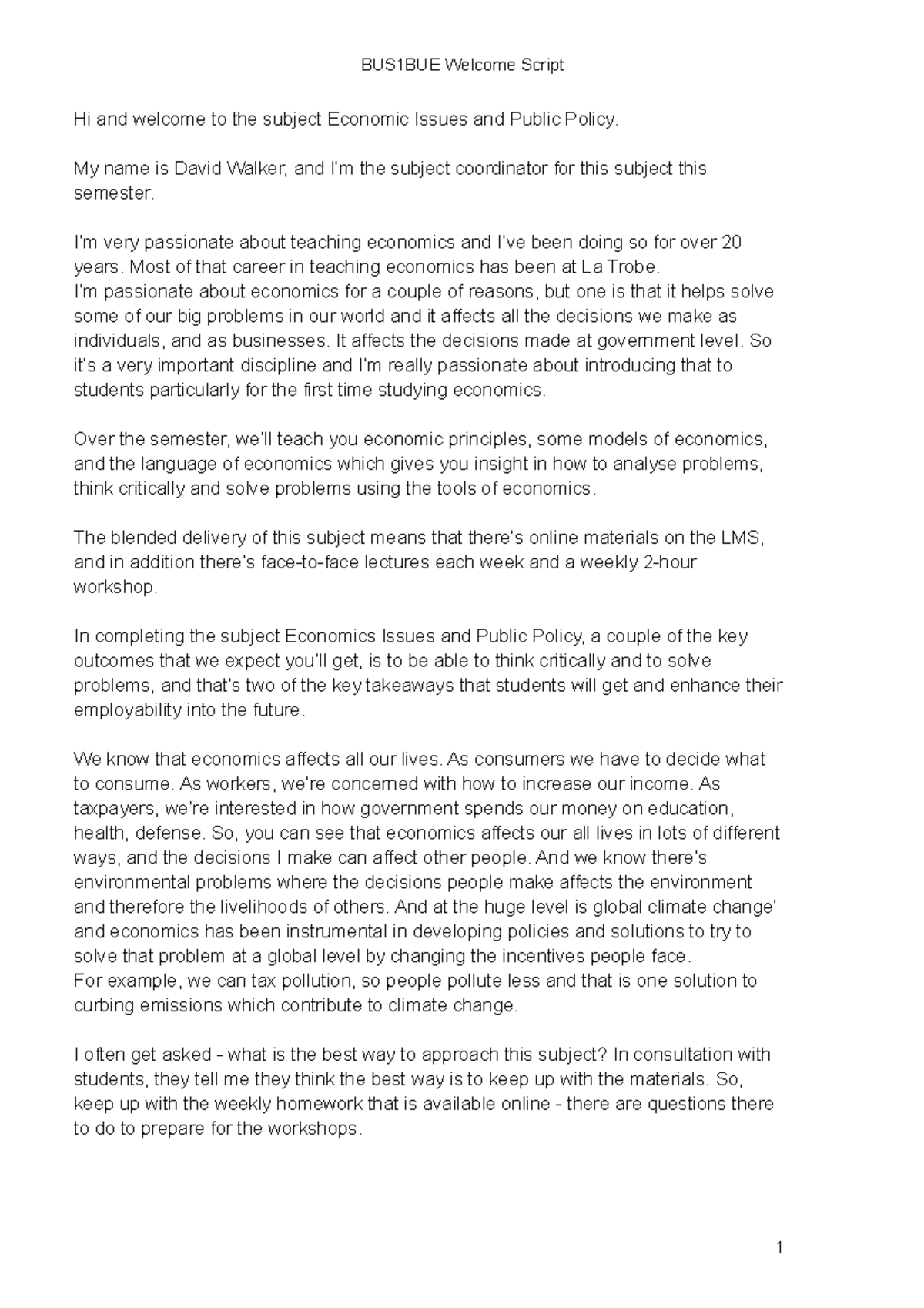 BUS1BUE Welcome Script

Hi and welcome to the subject Economic Issues and Public Policy.

My name is David Walker, and I'm the subject coordinator for this subject this semester.

I'm very passionate about teaching economics and I've been doing so for over 20 years. Most of that career in teaching economics has been at La Trobe.
I'm passionate about economics for a couple of reasons, but one is that it helps solve some of our big problems in our world and it affects all the decisions we make as individuals, and as businesses. It affects the decisions made at government level. So it's a very important discipline and I'm really passionate about introducing that to students particularly for the first time studying economics.

Over the semester, we'll teach you economic principles, some models of economics, and the language of economics which gives you insight in how to analyse problems, think critically and solve problems using the tools of economics.

The blended delivery of this subject means that there's online materials on the LMS, and in addition there's face-to-face lectures each week and a weekly 2-hour workshop.

In completing the subject Economics Issues and Public Policy, a couple of the key outcomes that we expect you'll get, is to be able to think critically and to solve problems, and that's two of the key takeaways that students will get and enhance their employability into the future.

We know that economics affects all our lives. As consumers we have to decide what to consume. As workers, we're concerned with how to increase our income. As taxpayers, we're interested in how government spends our money on education, health, defense. So, you can see that economics affects our all lives in lots of different ways, and the decisions I make can affect other people. And we know there's environmental problems where the decisions people make affects the environment and therefore the livelihoods of others. And at the huge level is global climate change' and economics has been instrumental in developing policies and solutions to try to solve that problem at a global level by changing the incentives people face.
For example, we can tax pollution, so people pollute less and that is one solution to curbing emissions which contribute to climate change.

I often get asked - what is the best way to approach this subject? In consultation with students, they tell me they think the best way is to keep up with the materials. So, keep up with the weekly homework that is available online - there are questions there to do to prepare for the workshops.

1